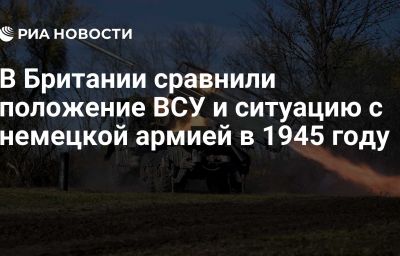 РИА НОВОСТИ

В Британии сравнили положение ВСУ и ситуацию с немецкой армией в 1945 году